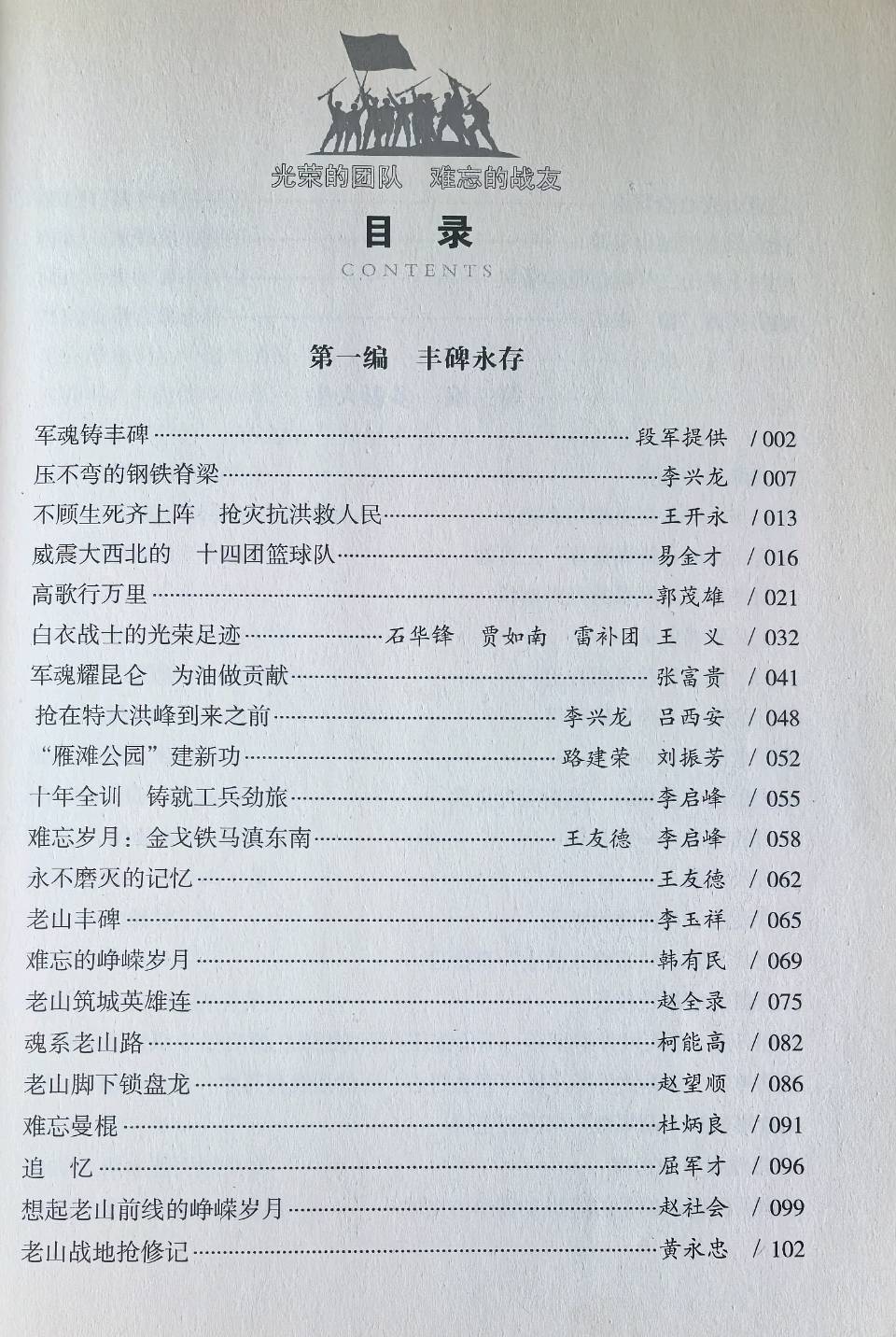 光荣的团队　难忘的战友

目　录

CONTENTS

第一编　丰碑永存

军魂铸丰碑……段军提供　/ 002
压不弯的钢铁脊梁……李兴龙　/ 007
不顾生死齐上阵　抢灾抗洪救人民……王开永　/ 013
威震大西北的　十四团篮球队……易金才　/ 016
高歌行万里……郭茂雄　/ 021
白衣战士的光荣足迹……石华锋　贾如南　雷补团　王　义　/ 032
军魂耀昆仑　为油做贡献……张富贵　/ 041
抢在特大洪峰到来之前……李兴龙　吕西安　/ 048
“雁滩公园”建新功……路建荣　刘振芳　/ 052
十年全训　铸就工兵劲旅……李启峰　/ 055
难忘岁月：金戈铁马滇东南……王友德　李启峰　/ 058
永不磨灭的记忆……王友德　/ 062
老山丰碑……李玉祥　/ 065
难忘的峥嵘岁月……韩有民　/ 069
老山筑城英雄连……赵全录　/ 075
魂系老山路……柯能高　/ 082
老山脚下锁盘龙……赵望顺　/ 086
难忘曼棍……杜炳良　/ 091
追　忆……屈军才　/ 096
想起老山前线的峥嵘岁月……赵社会　/ 099
老山战地抢修记……黄永忠　/ 102